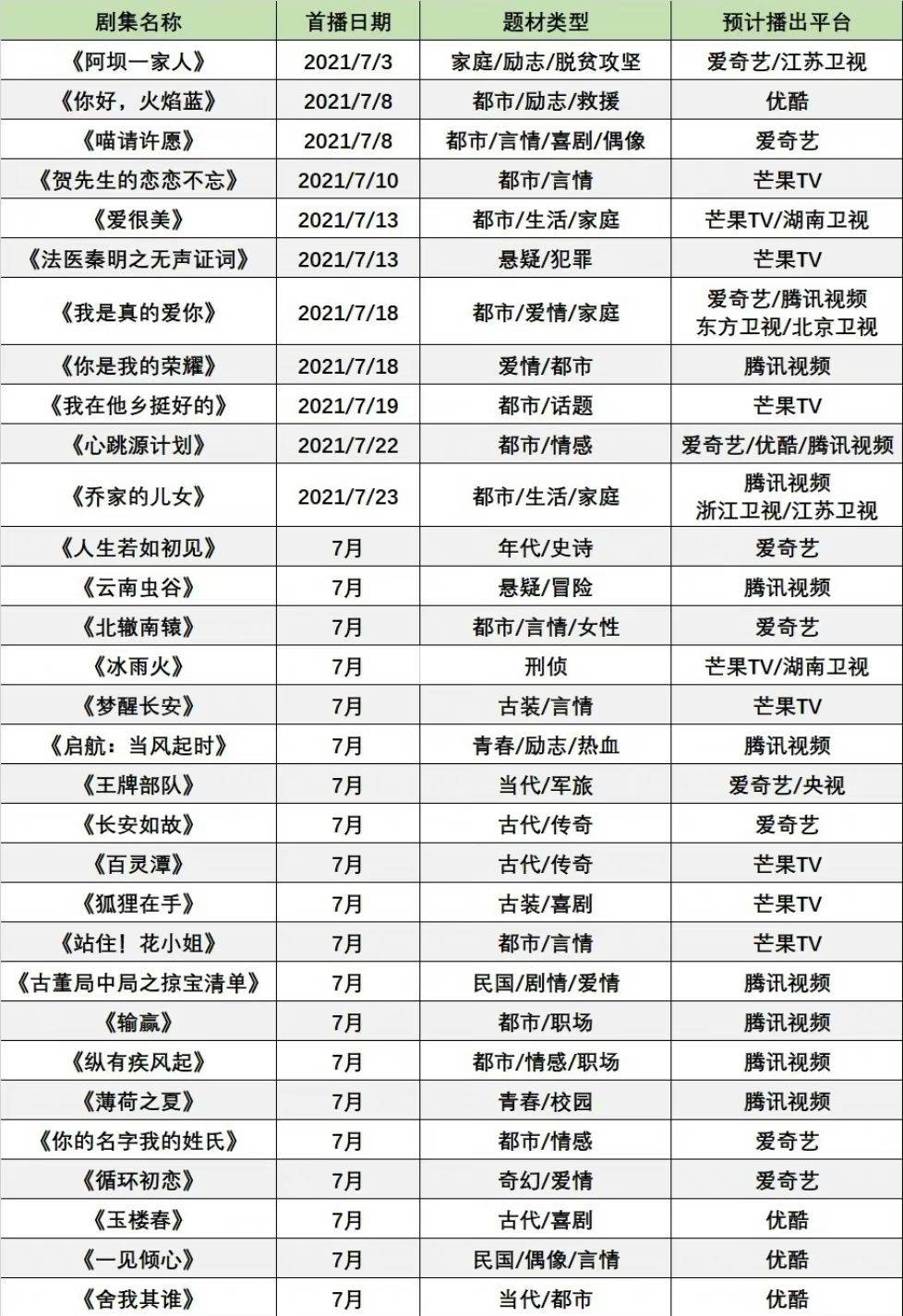 | 剧集名称 | 首播日期 | 题材类型 | 预计播出平台 |
|---|---|---|---|
| 《阿坝一家人》 | 2021/7/3 | 家庭/励志/脱贫攻坚 | 爱奇艺/江苏卫视 |
| 《你好，火焰蓝》 | 2021/7/8 | 都市/励志/救援 | 优酷 |
| 《喵请许愿》 | 2021/7/8 | 都市/言情/喜剧/偶像 | 爱奇艺 |
| 《贺先生的恋恋不忘》 | 2021/7/10 | 都市/言情 | 芒果TV |
| 《爱很美》 | 2021/7/13 | 都市/生活/家庭 | 芒果TV/湖南卫视 |
| 《法医秦明之无声证词》 | 2021/7/13 | 悬疑/犯罪 | 芒果TV |
| 《我是真的爱你》 | 2021/7/18 | 都市/爱情/家庭 | 爱奇艺/腾讯视频 东方卫视/北京卫视 |
| 《你是我的荣耀》 | 2021/7/18 | 爱情/都市 | 腾讯视频 |
| 《我在他乡挺好的》 | 2021/7/19 | 都市/话题 | 芒果TV |
| 《心跳源计划》 | 2021/7/22 | 都市/情感 | 爱奇艺/优酷/腾讯视频 |
| 《乔家的儿女》 | 2021/7/23 | 都市/生活/家庭 | 腾讯视频 浙江卫视/江苏卫视 |
| 《人生若如初见》 | 7月 | 年代/史诗 | 爱奇艺 |
| 《云南虫谷》 | 7月 | 悬疑/冒险 | 腾讯视频 |
| 《北辙南辕》 | 7月 | 都市/言情/女性 | 爱奇艺 |
| 《冰雨火》 | 7月 | 刑侦 | 芒果TV/湖南卫视 |
| 《梦醒长安》 | 7月 | 古装/言情 | 芒果TV |
| 《启航：当风起时》 | 7月 | 青春/励志/热血 | 腾讯视频 |
| 《王牌部队》 | 7月 | 当代/军旅 | 爱奇艺/央视 |
| 《长安如故》 | 7月 | 古代/传奇 | 爱奇艺 |
| 《百灵潭》 | 7月 | 古代/传奇 | 芒果TV |
| 《狐狸在手》 | 7月 | 古装/喜剧 | 芒果TV |
| 《站住！花小姐》 | 7月 | 都市/言情 | 芒果TV |
| 《古董局中局之掠宝清单》 | 7月 | 民国/剧情/爱情 | 腾讯视频 |
| 《输赢》 | 7月 | 都市/职场 | 腾讯视频 |
| 《纵有疾风起》 | 7月 | 都市/情感/职场 | 腾讯视频 |
| 《薄荷之夏》 | 7月 | 青春/校园 | 腾讯视频 |
| 《你的名字我的姓氏》 | 7月 | 都市/情感 | 爱奇艺 |
| 《循环初恋》 | 7月 | 奇幻/爱情 | 爱奇艺 |
| 《玉楼春》 | 7月 | 古代/喜剧 | 优酷 |
| 《一见倾心》 | 7月 | 民国/偶像/言情 | 优酷 |
| 《舍我其谁》 | 7月 | 当代/都市 | 优酷 |